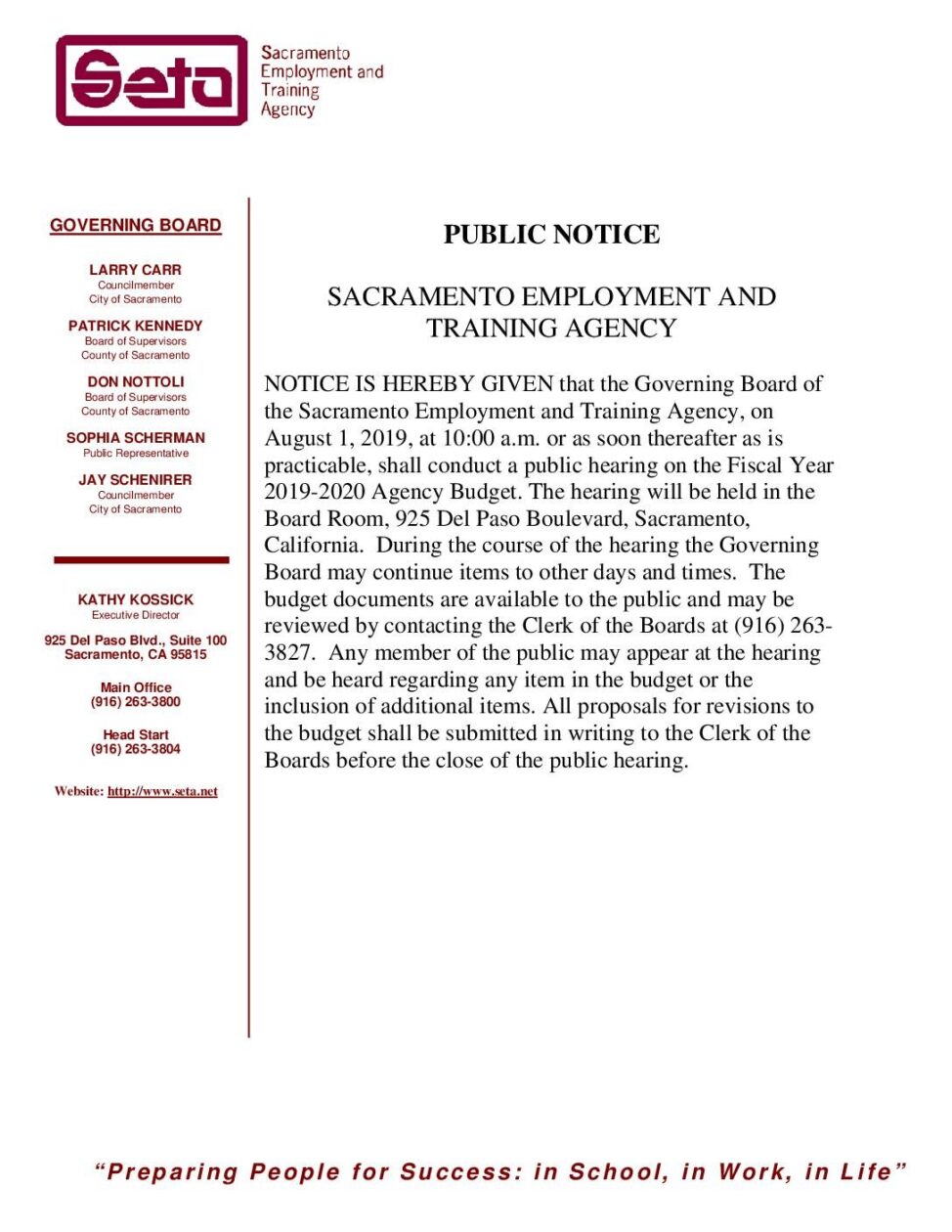 Seta

Sacramento Employment and Training Agency

GOVERNING BOARD

LARRY CARR
Councilmember
City of Sacramento

PATRICK KENNEDY
Board of Supervisors
County of Sacramento

DON NOTTOLI
Board of Supervisors
County of Sacramento

SOPHIA SCHERMAN
Public Representative

JAY SCHENIRER
Councilmember
City of Sacramento

KATHY KOSSICK
Executive Director

925 Del Paso Blvd., Suite 100
Sacramento, CA 95815

Main Office
(916) 263-3800

Head Start
(916) 263-3804

Website: http://www.seta.net

PUBLIC NOTICE

SACRAMENTO EMPLOYMENT AND TRAINING AGENCY

NOTICE IS HEREBY GIVEN that the Governing Board of the Sacramento Employment and Training Agency, on August 1, 2019, at 10:00 a.m. or as soon thereafter as is practicable, shall conduct a public hearing on the Fiscal Year 2019-2020 Agency Budget. The hearing will be held in the Board Room, 925 Del Paso Boulevard, Sacramento, California. During the course of the hearing the Governing Board may continue items to other days and times. The budget documents are available to the public and may be reviewed by contacting the Clerk of the Boards at (916) 263-3827. Any member of the public may appear at the hearing and be heard regarding any item in the budget or the inclusion of additional items. All proposals for revisions to the budget shall be submitted in writing to the Clerk of the Boards before the close of the public hearing.

"Preparing People for Success: in School, in Work, in Life"